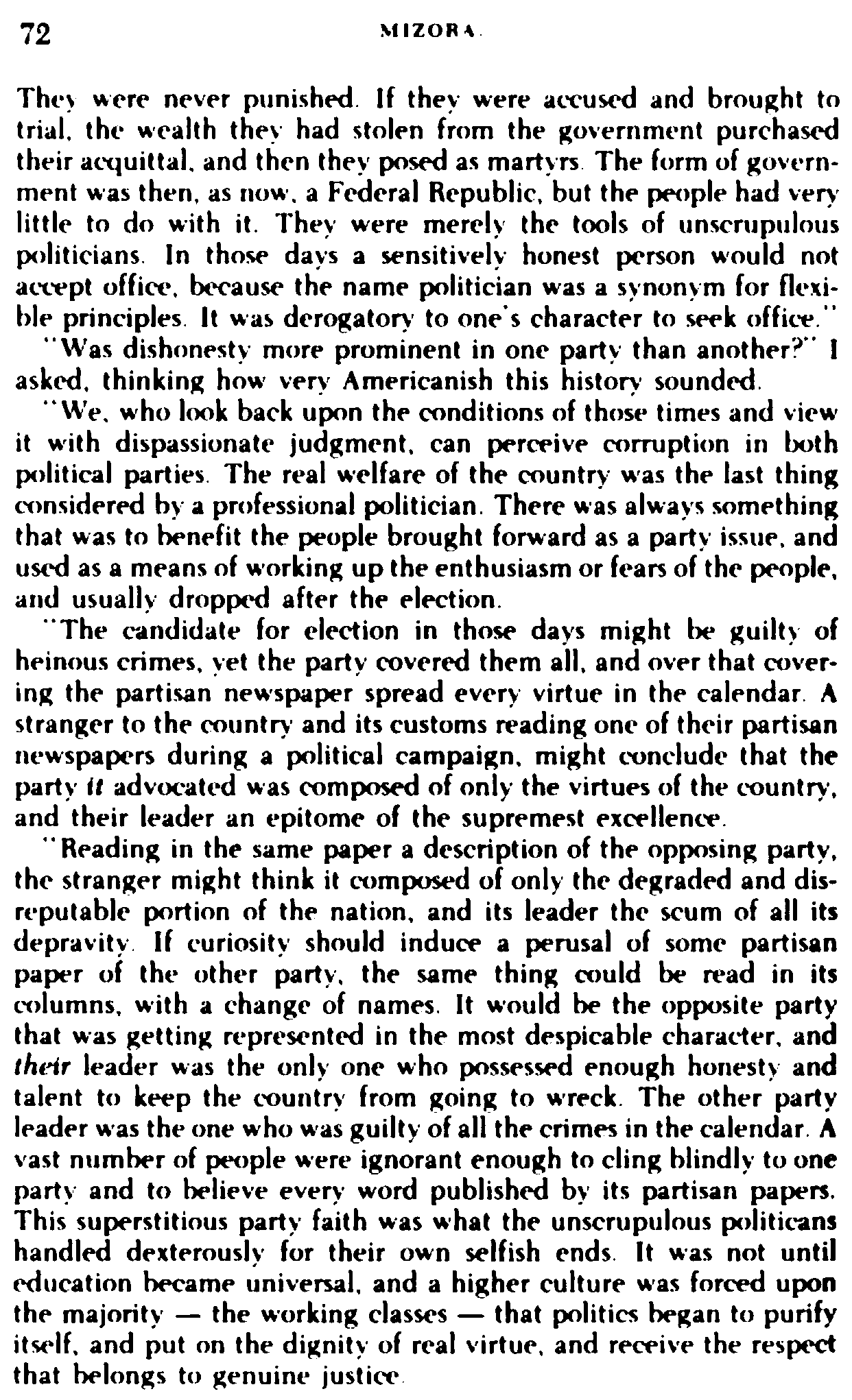 72 MIZORA.

They were never punished. If they were accused and brought to trial, the wealth they had stolen from the government purchased their acquittal, and then they posed as martyrs. The form of government was then, as now, a Federal Republic, but the people had very little to do with it. They were merely the tools of unscrupulous politicians. In those days a sensitively honest person would not accept office, because the name politician was a synonym for flexible principles. It was derogatory to one's character to seek office."

"Was dishonesty more prominent in one party than another?" I asked, thinking how very Americanish this history sounded.

"We, who look back upon the conditions of those times and view it with dispassionate judgment, can perceive corruption in both political parties. The real welfare of the country was the last thing considered by a professional politician. There was always something that was to benefit the people brought forward as a party issue, and used as a means of working up the enthusiasm or fears of the people, and usually dropped after the election.

"The candidate for election in those days might be guilty of heinous crimes, yet the party covered them all, and over that covering the partisan newspaper spread every virtue in the calendar. A stranger to the country and its customs reading one of their partisan newspapers during a political campaign, might conclude that the party it advocated was composed of only the virtues of the country, and their leader an epitome of the supremest excellence.

"Reading in the same paper a description of the opposing party, the stranger might think it composed of only the degraded and disreputable portion of the nation, and its leader the scum of all its depravity. If curiosity should induce a perusal of some partisan paper of the other party, the same thing could be read in its columns, with a change of names. It would be the opposite party that was getting represented in the most despicable character, and their leader was the only one who possessed enough honesty and talent to keep the country from going to wreck. The other party leader was the one who was guilty of all the crimes in the calendar. A vast number of people were ignorant enough to cling blindly to one party and to believe every word published by its partisan papers. This superstitious party faith was what the unscrupulous politicans handled dexterously for their own selfish ends. It was not until education became universal, and a higher culture was forced upon the majority — the working classes — that politics began to purify itself, and put on the dignity of real virtue, and receive the respect that belongs to genuine justice.